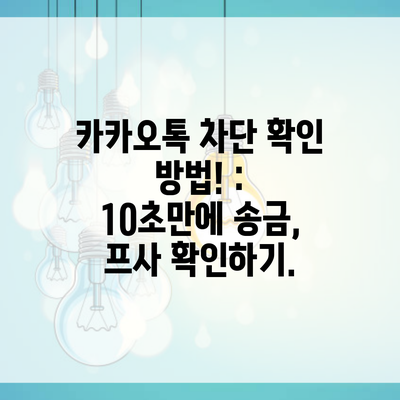 카카오톡 차단 확인 방법! : 10초만에 송금, 프사 확인하기.